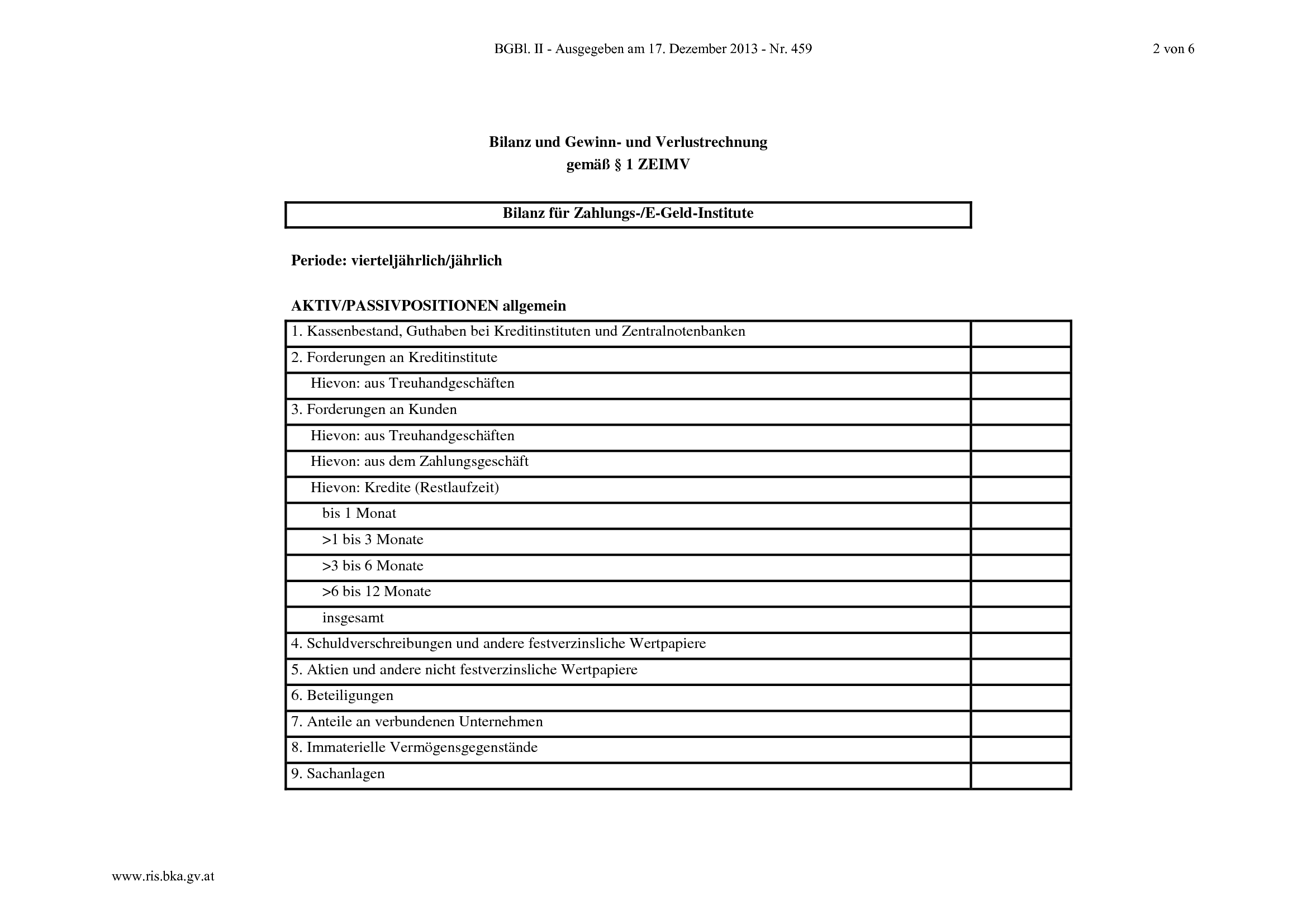 BGBl. II - Ausgegeben am 17. Dezember 2013 - Nr. 459

2 von 6

Bilanz und Gewinn- und Verlustrechnung
gemäß § 1 ZEIMV

Bilanz für Zahlungs-/E-Geld-Institute

Periode: vierteljährlich/jährlich

AKTIV/PASSIVPOSITIONEN allgemein

| | |
|---|---|
| 1. Kassenbestand, Guthaben bei Kreditinstituten und Zentralnotenbanken | |
| 2. Forderungen an Kreditinstitute | |
| Hievon: aus Treuhandgeschäften | |
| 3. Forderungen an Kunden | |
| Hievon: aus Treuhandgeschäften | |
| Hievon: aus dem Zahlungsgeschäft | |
| Hievon: Kredite (Restlaufzeit) | |
| bis 1 Monat | |
| >1 bis 3 Monate | |
| >3 bis 6 Monate | |
| >6 bis 12 Monate | |
| insgesamt | |
| 4. Schuldverschreibungen und andere festverzinsliche Wertpapiere | |
| 5. Aktien und andere nicht festverzinsliche Wertpapiere | |
| 6. Beteiligungen | |
| 7. Anteile an verbundenen Unternehmen | |
| 8. Immaterielle Vermögensgegenstände | |
| 9. Sachanlagen | |

www.ris.bka.gv.at